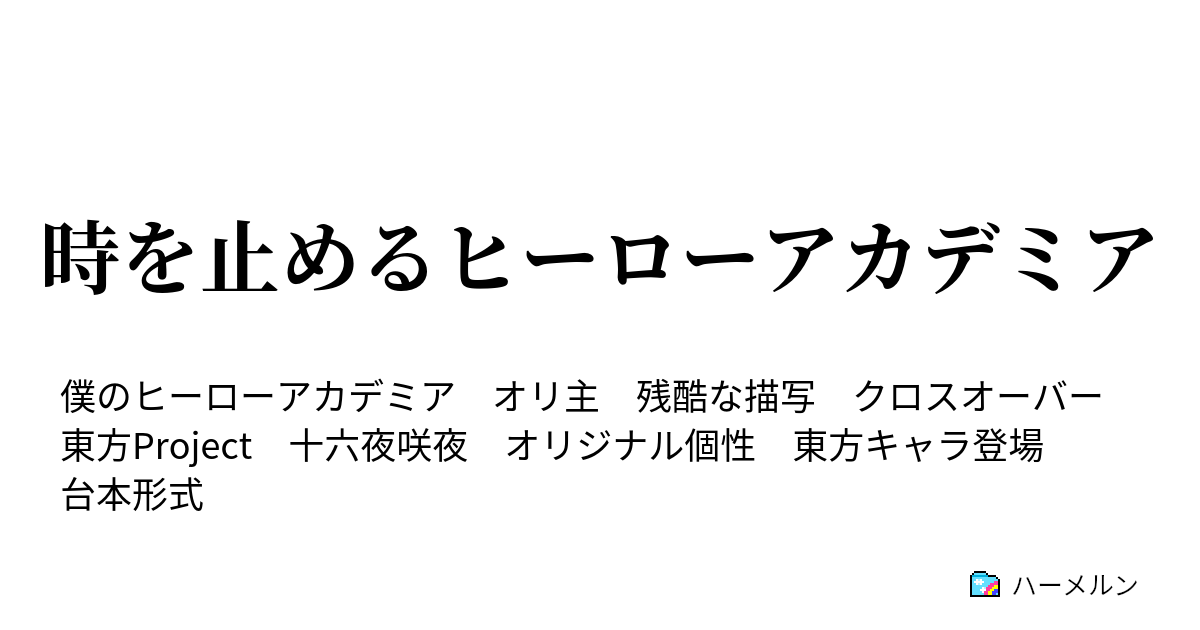 時を止めるヒーローアカデミア

僕のヒーローアカデミア　オリ主　残酷な描写　クロスオーバー　東方Project　十六夜咲夜　オリジナル個性　東方キャラ登場　台本形式

ハーメルン